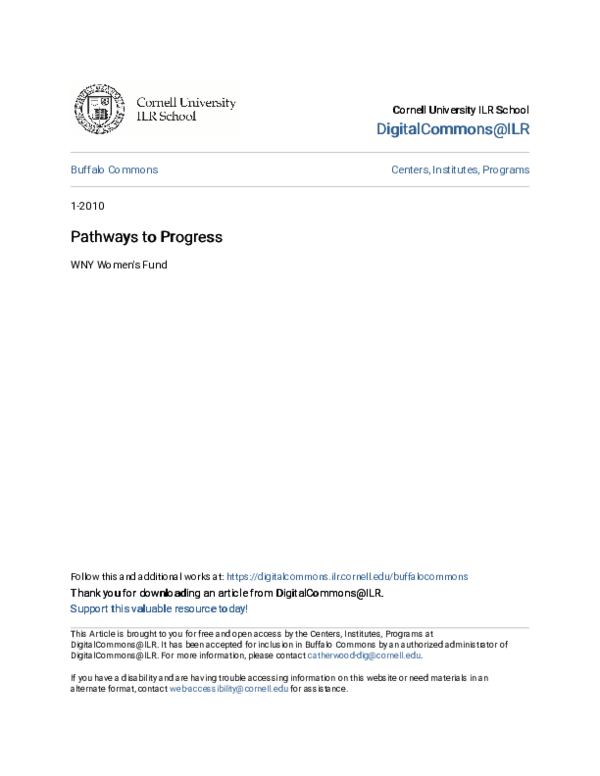 Cornell University
ILR School

Cornell University ILR School
DigitalCommons@ILR

Buffalo Commons

Centers, Institutes, Programs

1-2010

Pathways to Progress

WNY Women's Fund

Follow this and additional works at: https://digitalcommons.ilr.cornell.edu/buffalocommons

Thank you for downloading an article from DigitalCommons@ILR.

Support this valuable resource today!

This Article is brought to you for free and open access by the Centers, Institutes, Programs at DigitalCommons@ILR. It has been accepted for inclusion in Buffalo Commons by an authorized administrator of DigitalCommons@ILR. For more information, please contact catherwood-dig@cornell.edu.

If you have a disability and are having trouble accessing information on this website or need materials in an alternate format, contact web-accessibility@cornell.edu for assistance.